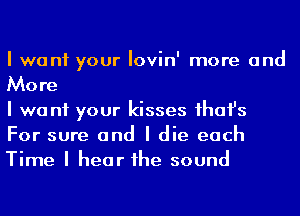 I want your lovin' more and
More
I want your kisses that's
For sure and I die each
Time I hear the sound